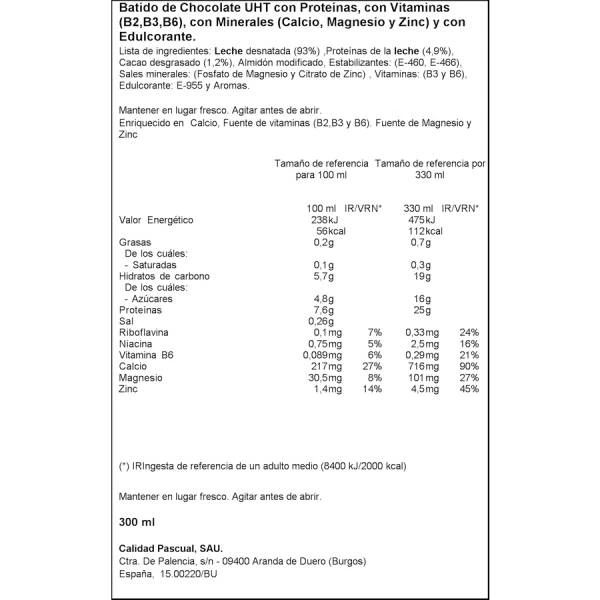 Batido de Chocolate UHT con Proteínas, con Vitaminas (B2,B3,B6), con Minerales (Calcio, Magnesio y Zinc) y con Edulcorante.

Lista de ingredientes: Leche desnatada (93%) ,Proteínas de la leche (4,9%), Cacao desgrasado (1,2%), Almidón modificado, Estabilizantes: (E-460, E-466), Sales minerales: (Fosfato de Magnesio y Citrato de Zinc) , Vitaminas: (B3 y B6), Edulcorante: E-955 y Aromas.

Mantener en lugar fresco. Agitar antes de abrir.
Enriquecido en Calcio, Fuente de vitaminas (B2,B3 y B6). Fuente de Magnesio y Zinc

| | Tamaño de referencia para 100 ml | | Tamaño de referencia por 330 ml | |
|---|---|---|---|---|
| | 100 ml | IR/VRN* | 330 ml | IR/VRN* |
| Valor Energético | 238kJ 56kcal | | 475kJ 112kcal | |
| Grasas | 0,2g | | 0,7g | |
| De los cuáles: | | | | |
| - Saturadas | 0,1g | | 0,3g | |
| Hidratos de carbono | 5,7g | | 19g | |
| De los cuáles: | | | | |
| - Azúcares | 4,8g | | 16g | |
| Proteínas | 7,6g | | 25g | |
| Sal | 0,26g | | | |
| Riboflavina | 0,1mg | 7% | 0,33mg | 24% |
| Niacina | 0,75mg | 5% | 2,5mg | 16% |
| Vitamina B6 | 0,089mg | 6% | 0,29mg | 21% |
| Calcio | 217mg | 27% | 716mg | 90% |
| Magnesio | 30,5mg | 8% | 101mg | 27% |
| Zinc | 1,4mg | 14% | 4,5mg | 45% |

(*) IRIngesta de referencia de un adulto medio (8400 kJ/2000 kcal)

Mantener en lugar fresco. Agitar antes de abrir.

300 ml

Calidad Pascual, SAU.
Ctra. De Palencia, s/n - 09400 Aranda de Duero (Burgos)
España, 15.00220/BU